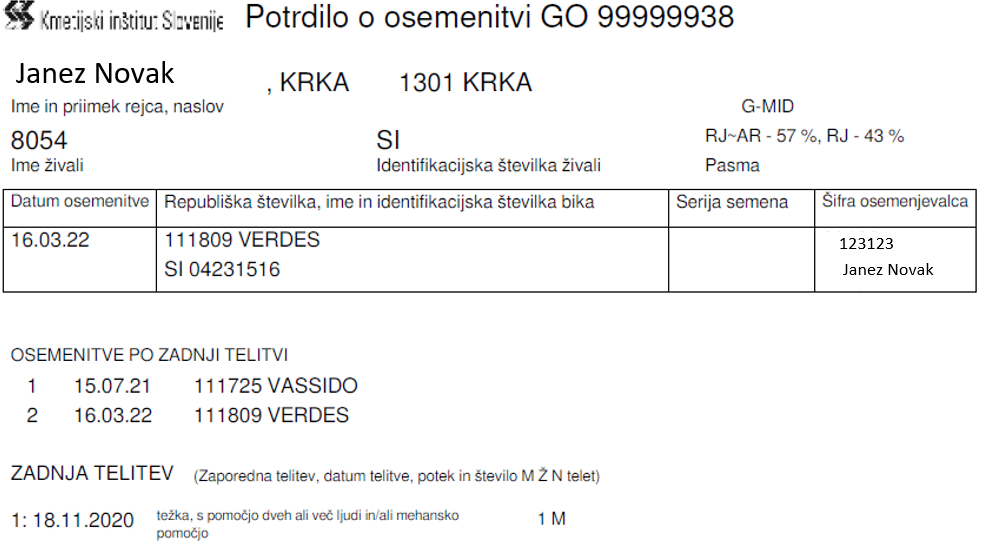 Kmetijski inštitut Slovenije Potrdilo o osemenitvi GO 99999938

Janez Novak , KRKA 1301 KRKA
Ime in priimek rejca, naslov

G-MID

8054
Ime živali

SI
Identifikacijska številka živali

RJ~AR - 57 %, RJ - 43 %
Pasma

| Datum osemenitve | Republiška številka, ime in identifikacijska številka bika | Serija semena | Šifra osemenjevalca |
|---|---|---|---|
| 16.03.22 | 111809 VERDES SI 04231516 | | 123123 Janez Novak |

OSEMENITVE PO ZADNJI TELITVI
1 15.07.21 111725 VASSIDO
2 16.03.22 111809 VERDES

ZADNJA TELITEV (Zaporedna telitev, datum telitve, potek in število M Ž N telet)

1: 18.11.2020 težka, s pomočjo dveh ali več ljudi in/ali mehansko pomočjo 1 M